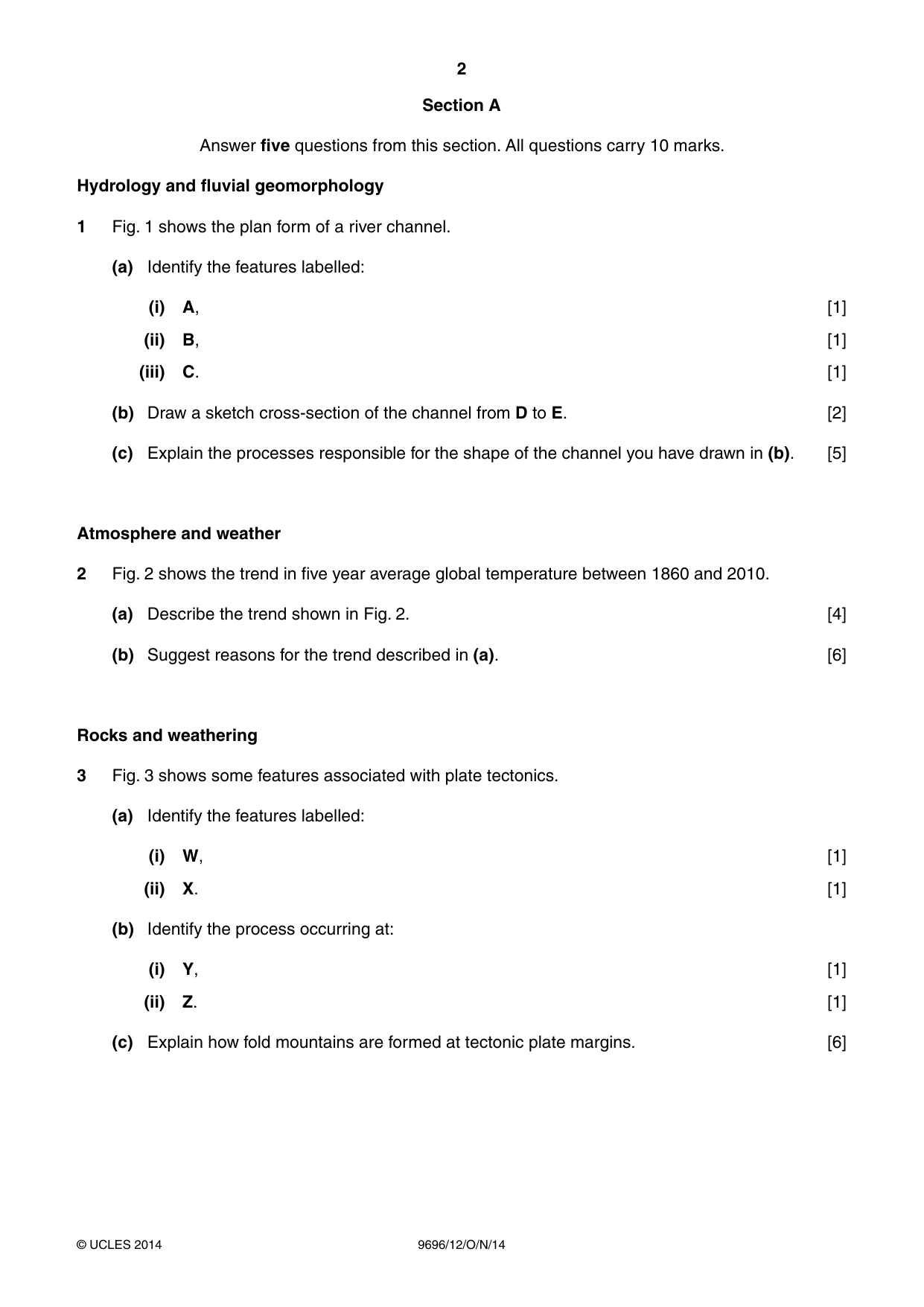 2

Section A

Answer five questions from this section. All questions carry 10 marks.

Hydrology and fluvial geomorphology

1 Fig. 1 shows the plan form of a river channel.

(a) Identify the features labelled:

(i) A, [1]

(ii) B, [1]

(iii) C. [1]

(b) Draw a sketch cross-section of the channel from D to E. [2]

(c) Explain the processes responsible for the shape of the channel you have drawn in (b). [5]

Atmosphere and weather

2 Fig. 2 shows the trend in five year average global temperature between 1860 and 2010.

(a) Describe the trend shown in Fig. 2. [4]

(b) Suggest reasons for the trend described in (a). [6]

Rocks and weathering

3 Fig. 3 shows some features associated with plate tectonics.

(a) Identify the features labelled:

(i) W, [1]

(ii) X. [1]

(b) Identify the process occurring at:

(i) Y, [1]

(ii) Z. [1]

(c) Explain how fold mountains are formed at tectonic plate margins. [6]

© UCLES 2014 9696/12/O/N/14